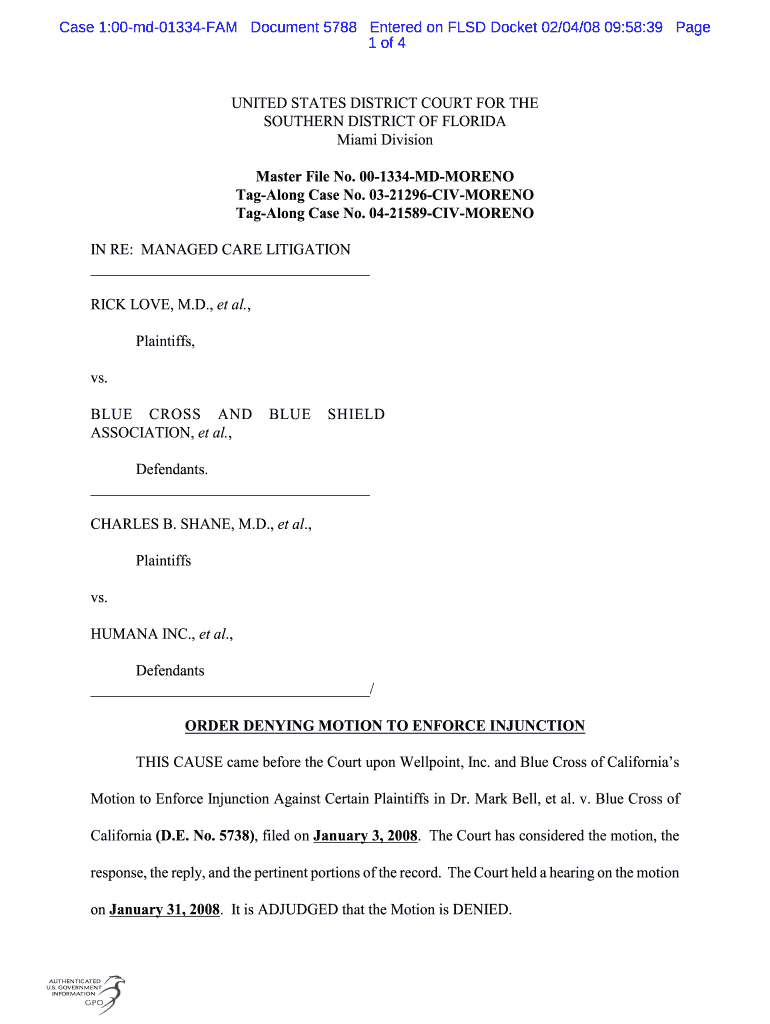 Case 1:00-md-01334-FAM Document 5788 Entered on FLSD Docket 02/04/08 09:58:39 Page 1 of 4

UNITED STATES DISTRICT COURT FOR THE SOUTHERN DISTRICT OF FLORIDA
Miami Division

Master File No. 00-1334-MD-MORENO
Tag-Along Case No. 03-21296-CIV-MORENO
Tag-Along Case No. 04-21589-CIV-MORENO

IN RE: MANAGED CARE LITIGATION

RICK LOVE, M.D., et al.,

Plaintiffs,

vs.

BLUE CROSS AND BLUE SHIELD ASSOCIATION, et al.,

Defendants.

CHARLES B. SHANE, M.D., et al.,

Plaintiffs

vs.

HUMANA INC., et al.,

Defendants

/

ORDER DENYING MOTION TO ENFORCE INJUNCTION

THIS CAUSE came before the Court upon Wellpoint, Inc. and Blue Cross of California's Motion to Enforce Injunction Against Certain Plaintiffs in Dr. Mark Bell, et al. v. Blue Cross of California (D.E. No. 5738), filed on January 3, 2008. The Court has considered the motion, the response, the reply, and the pertinent portions of the record. The Court held a hearing on the motion on January 31, 2008. It is ADJUDGED that the Motion is DENIED.

AUTHENTICATED
U.S. GOVERNMENT
INFORMATION
GPO